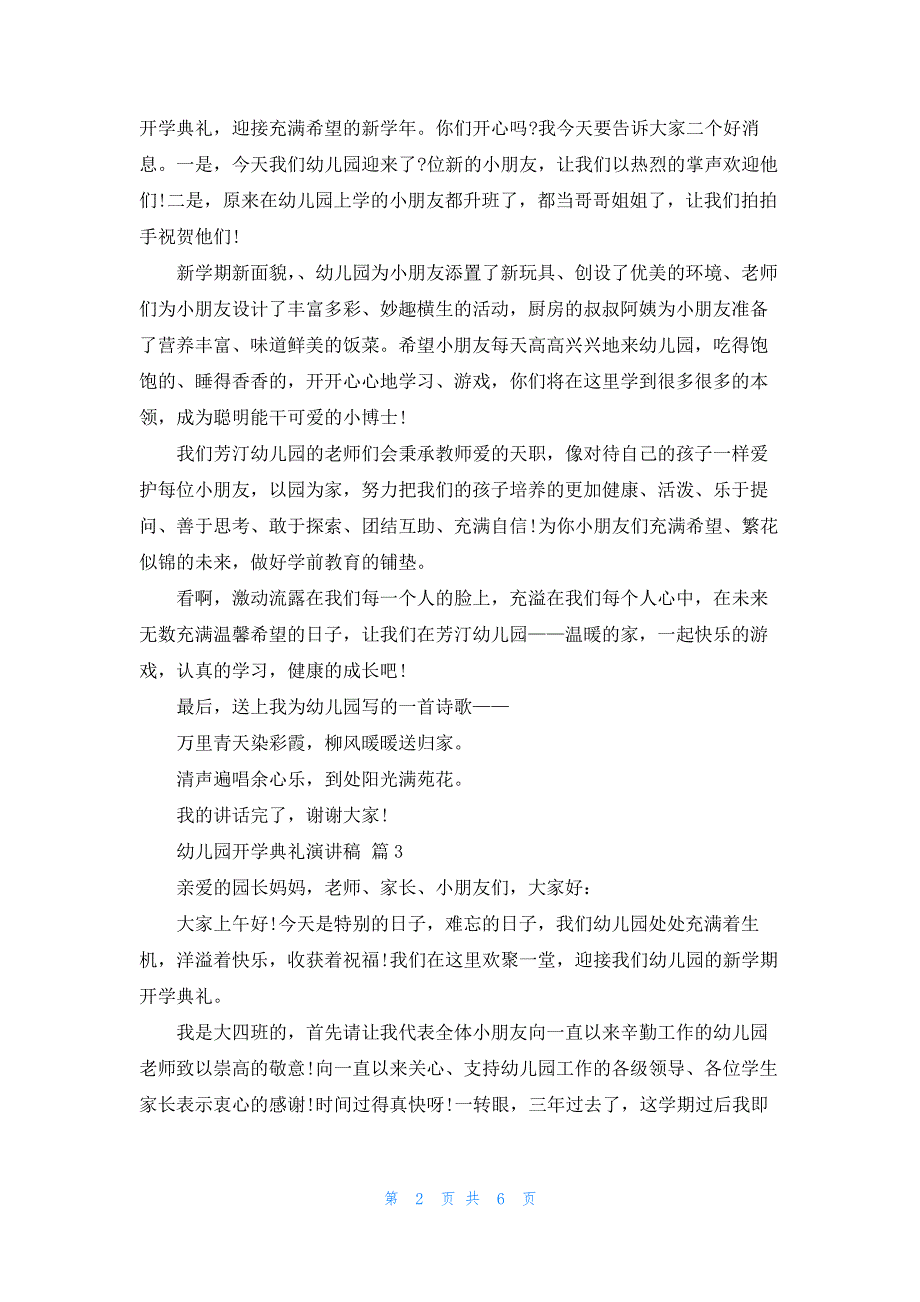 开学典礼，迎接充满希望的新学年。你们开心吗?我今天要告诉大家二个好消息。一是，今天我们幼儿园迎来了?位新的小朋友，让我们以热烈的掌声欢迎他们!二是，原来在幼儿园上学的小朋友都升班了，都当哥哥姐姐了，让我们拍拍手祝贺他们!

新学期新面貌，、幼儿园为小朋友添置了新玩具、创设了优美的环境、老师们为小朋友设计了丰富多彩、妙趣横生的活动，厨房的叔叔阿姨为小朋友准备了营养丰富、味道鲜美的饭菜。希望小朋友每天高高兴兴地来幼儿园，吃得饱饱的、睡得香香的，开开心心地学习、游戏，你们将在这里学到很多很多的本领，成为聪明能干可爱的小博士!

我们芳汀幼儿园的老师们会秉承教师爱的天职，像对待自己的孩子一样爱护每位小朋友，以园为家，努力把我们的孩子培养的更加健康、活泼、乐于提问、善于思考、敢于探索、团结互助、充满自信!为你小朋友们充满希望、繁花似锦的未来，做好学前教育的铺垫。

看啊，激动流露在我们每一个人的脸上，充溢在我们每个人心中，在未来无数充满温馨希望的日子，让我们在芳汀幼儿园——温暖的家，一起快乐的游戏，认真的学习，健康的成长吧!

最后，送上我为幼儿园写的一首诗歌——

万里青天染彩霞，柳风暖暖送归家。

清声遍唱余心乐，到处阳光满苑花。

我的讲话完了，谢谢大家!

幼儿园开学典礼演讲稿 篇3

亲爱的园长妈妈，老师、家长、小朋友们，大家好：

大家上午好!今天是特别的日子，难忘的日子，我们幼儿园处处充满着生机，洋溢着快乐，收获着祝福!我们在这里欢聚一堂，迎接我们幼儿园的新学期开学典礼。

我是大四班的，首先请让我代表全体小朋友向一直以来辛勤工作的幼儿园老师致以崇高的敬意!向一直以来关心、支持幼儿园工作的各级领导、各位学生家长表示衷心的感谢!时间过得真快呀!一转眼，三年过去了，这学期过后我即

第 2 页 共 6 页